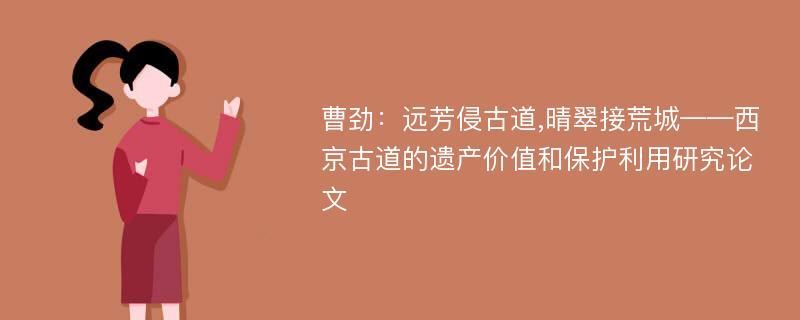 曹劲：远芳侵古道,晴翠接荒城——西京古道的遗产价值和保护利用研究论文